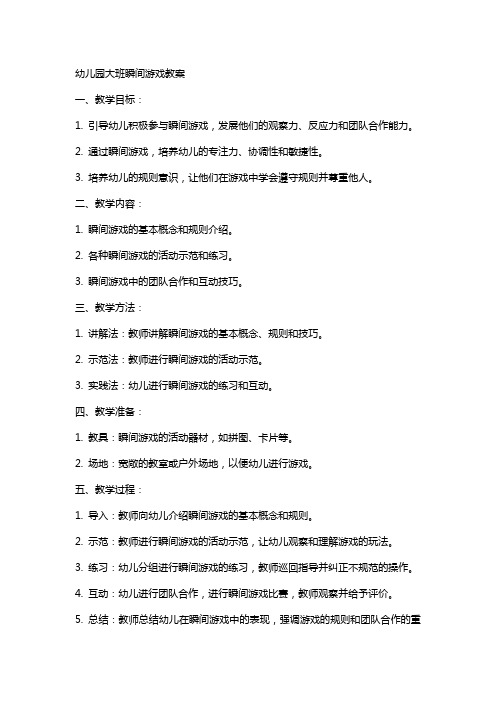 幼儿园大班瞬间游戏教案

一、教学目标：

1. 引导幼儿积极参与瞬间游戏，发展他们的观察力、反应力和团队合作能力。

2. 通过瞬间游戏，培养幼儿的专注力、协调性和敏捷性。

3. 培养幼儿的规则意识，让他们在游戏中学会遵守规则并尊重他人。

二、教学内容：

1. 瞬间游戏的基本概念和规则介绍。

2. 各种瞬间游戏的活动示范和练习。

3. 瞬间游戏中的团队合作和互动技巧。

三、教学方法：

1. 讲解法：教师讲解瞬间游戏的基本概念、规则和技巧。

2. 示范法：教师进行瞬间游戏的活动示范。

3. 实践法：幼儿进行瞬间游戏的练习和互动。

四、教学准备：

1. 教具：瞬间游戏的活动器材，如拼图、卡片等。

2. 场地：宽敞的教室或户外场地，以便幼儿进行游戏。

五、教学过程：

1. 导入：教师向幼儿介绍瞬间游戏的基本概念和规则。

2. 示范：教师进行瞬间游戏的活动示范，让幼儿观察和理解游戏的玩法。

3. 练习：幼儿分组进行瞬间游戏的练习，教师巡回指导并纠正不规范的操作。

4. 互动：幼儿进行团队合作，进行瞬间游戏比赛，教师观察并给予评价。

5. 总结：教师总结幼儿在瞬间游戏中的表现，强调游戏的规则和团队合作的重